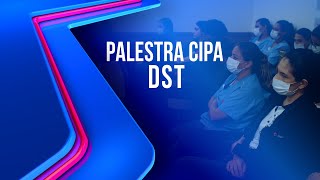 PALESTRA CIPA
DST